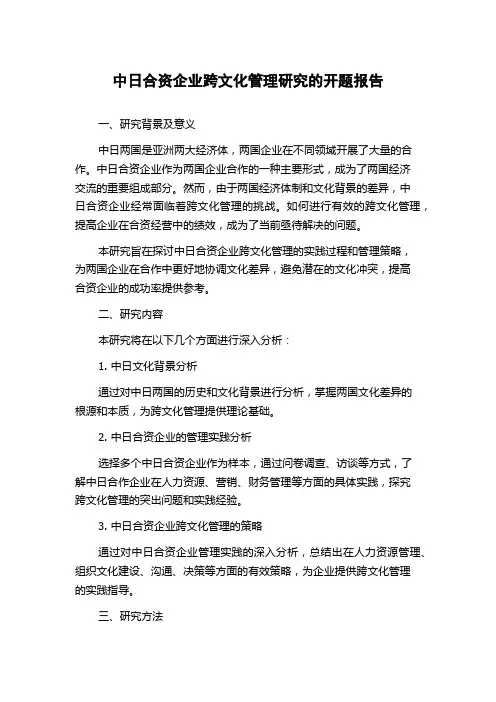 中日合资企业跨文化管理研究的开题报告

一、研究背景及意义

中日两国是亚洲两大经济体，两国企业在不同领域开展了大量的合作。中日合资企业作为两国企业合作的一种主要形式，成为了两国经济交流的重要组成部分。然而，由于两国经济体制和文化背景的差异，中日合资企业经常面临着跨文化管理的挑战。如何进行有效的跨文化管理，提高企业在合资经营中的绩效，成为了当前亟待解决的问题。

本研究旨在探讨中日合资企业跨文化管理的实践过程和管理策略，为两国企业在合作中更好地协调文化差异，避免潜在的文化冲突，提高合资企业的成功率提供参考。

二、研究内容

本研究将在以下几个方面进行深入分析：

1. 中日文化背景分析

通过对中日两国的历史和文化背景进行分析，掌握两国文化差异的根源和本质，为跨文化管理提供理论基础。

2. 中日合资企业的管理实践分析

选择多个中日合资企业作为样本，通过问卷调查、访谈等方式，了解中日合作企业在人力资源、营销、财务管理等方面的具体实践，探究跨文化管理的突出问题和实践经验。

3. 中日合资企业跨文化管理的策略

通过对中日合资企业管理实践的深入分析，总结出在人力资源管理、组织文化建设、沟通、决策等方面的有效策略，为企业提供跨文化管理的实践指导。

三、研究方法